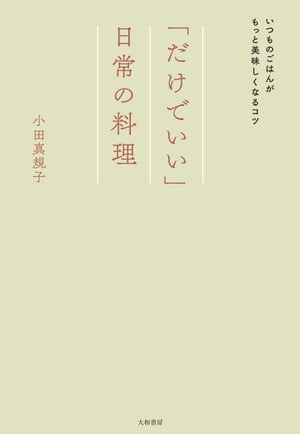 いつものごはんが
もっと美味しくなるコツ

「だけでいい」
日常の料理

小田真規子

大和書房